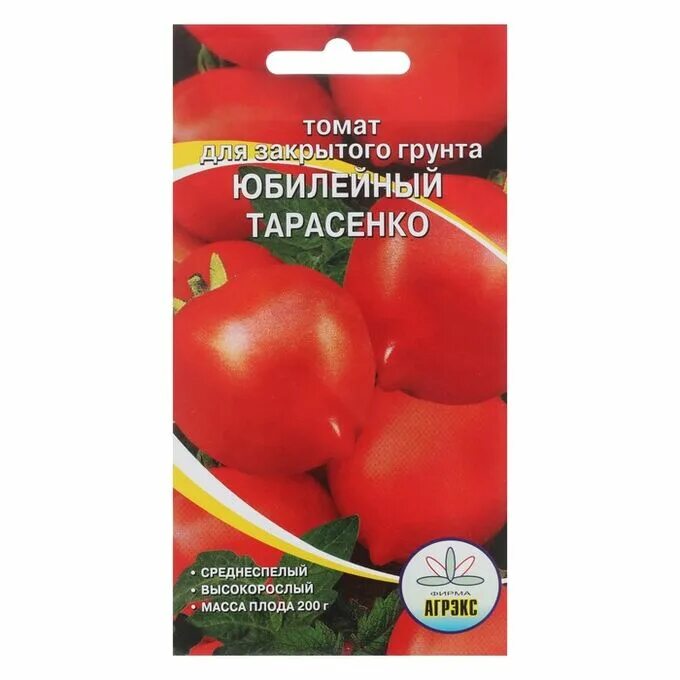 томат
для закрытого грунта
ЮБИЛЕЙНЫЙ
ТАРАСЕНКО

• СРЕДНЕСПЕЛЫЙ
• ВЫСОКОРОСЛЫЙ
• МАССА ПЛОДА 200 г

ФИРМА
АГРЭКС